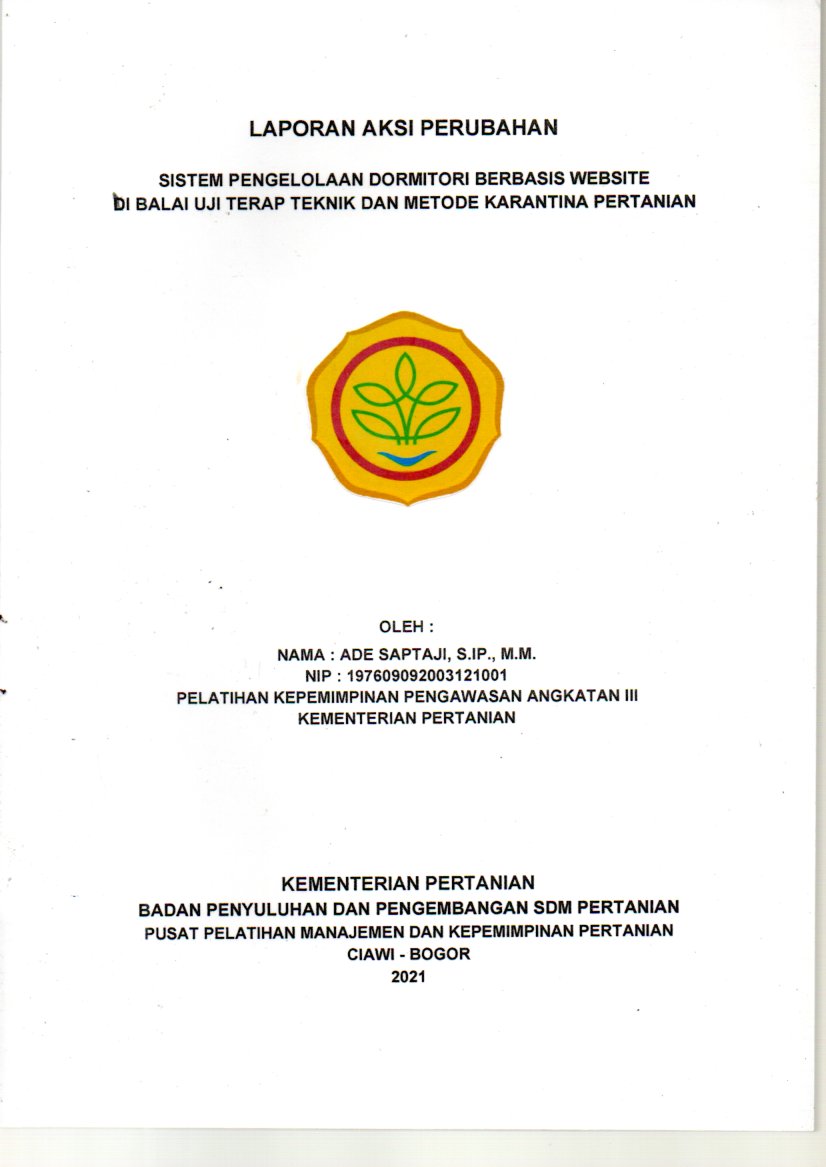 LAPORAN AKSI PERUBAHAN

SISTEM PENGELOLAAN DORMITORI BERBASIS WEBSITE
DI BALAI UJI TERAP TEKNIK DAN METODE KARANTINA PERTANIAN

OLEH :
NAMA : ADE SAPTAJI, S.IP., M.M.
NIP : 197609092003121001
PELATIHAN KEPEMIMPINAN PENGAWASAN ANGKATAN III
KEMENTERIAN PERTANIAN

KEMENTERIAN PERTANIAN
BADAN PENYULUHAN DAN PENGEMBANGAN SDM PERTANIAN
PUSAT PELATIHAN MANAJEMEN DAN KEPEMIMPINAN PERTANIAN
CIAWI - BOGOR
2021